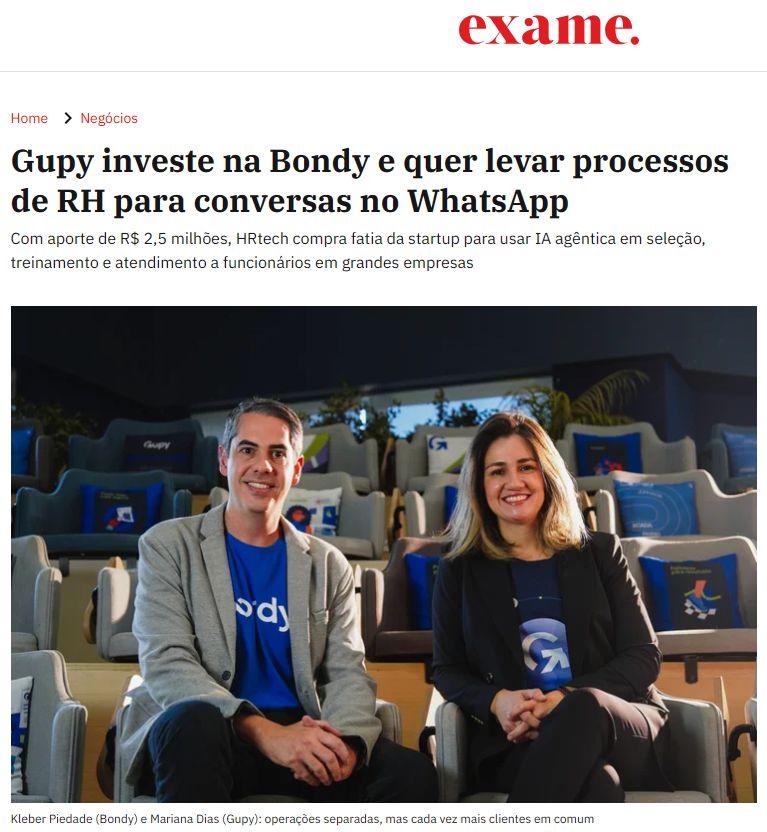 exame.

Home > Negócios

Gupy investe na Bondy e quer levar processos de RH para conversas no WhatsApp

Com aporte de R$ 2,5 milhões, HRtech compra fatia da startup para usar IA agêntica em seleção, treinamento e atendimento a funcionários em grandes empresas

Gupy

ody

Kleber Piedade (Bondy) e Mariana Dias (Gupy): operações separadas, mas cada vez mais clientes em comum